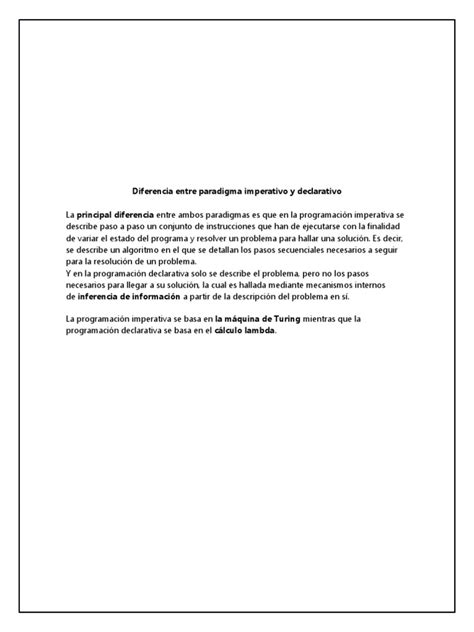 Diferencia entre paradigma imperativo y declarativo

La principal diferencia entre ambos paradigmas es que en la programación imperativa se describe paso a paso un conjunto de instrucciones que han de ejecutarse con la finalidad de variar el estado del programa y resolver un problema para hallar una solución. Es decir, se describe un algoritmo en el que se detallan los pasos secuenciales necesarios a seguir para la resolución de un problema.
Y en la programación declarativa solo se describe el problema, pero no los pasos necesarios para llegar a su solución, la cual es hallada mediante mecanismos internos de inferencia de información a partir de la descripción del problema en sí.

La programación imperativa se basa en la máquina de Turing mientras que la programación declarativa se basa en el cálculo lambda.